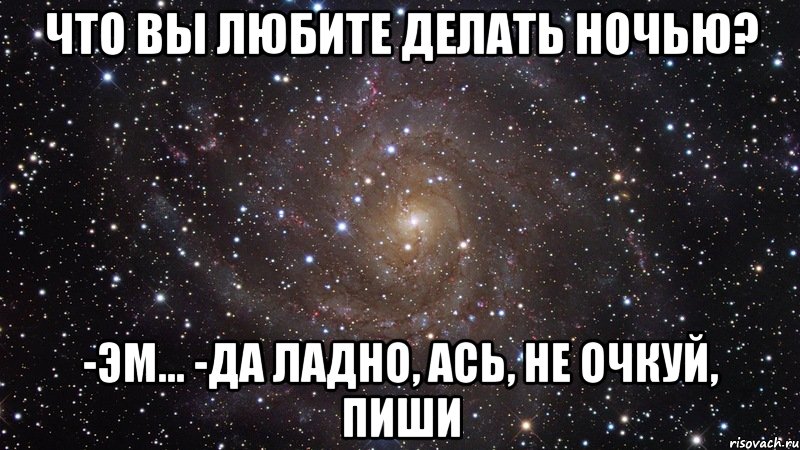 ЧТО ВЫ ЛЮБИТЕ ДЕЛАТЬ НОЧЬЮ?

-ЭМ... -ДА ЛАДНО, АСЬ, НЕ ОЧКУЙ, ПИШИ

risovach.ru